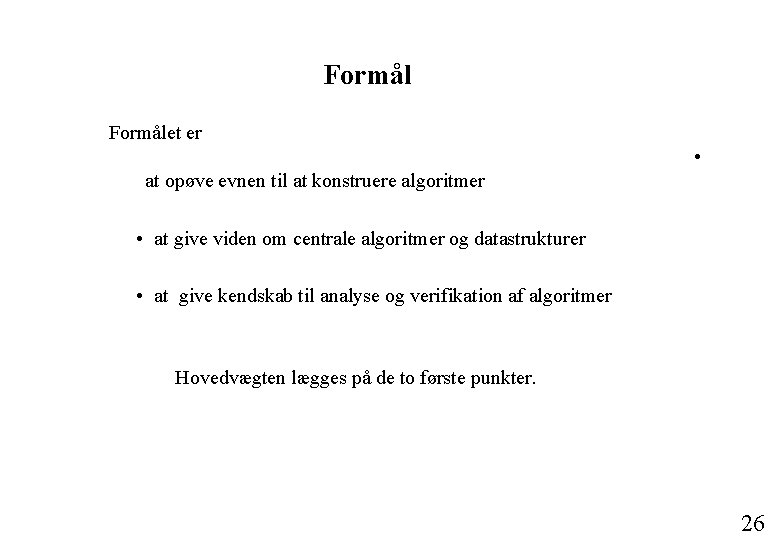 Formål

Formålet er

•

at opøve evnen til at konstruere algoritmer

• at give viden om centrale algoritmer og datastrukturer

• at give kendskab til analyse og verifikation af algoritmer

Hovedvægten lægges på de to første punkter.

26